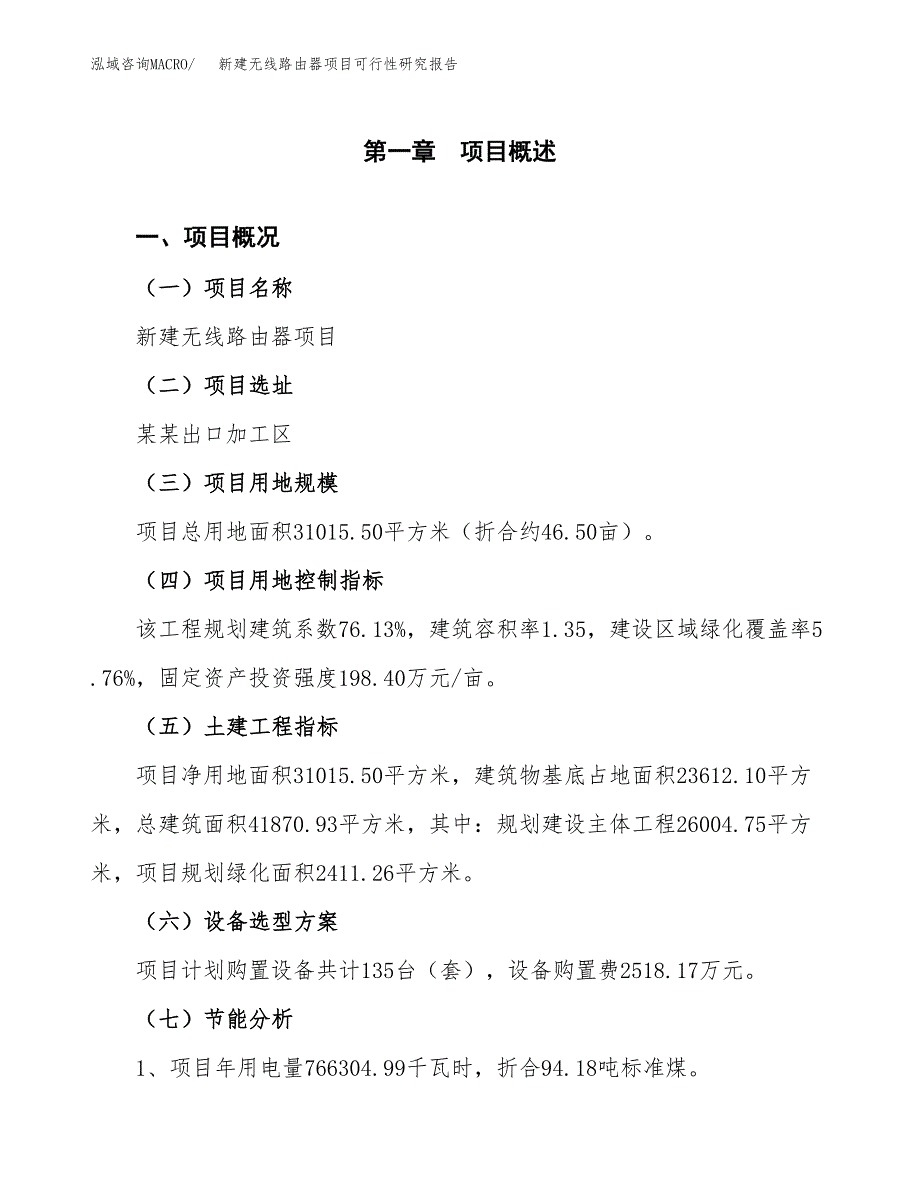 泓域咨询MACRO/　新建无线路由器项目可行性研究报告

第一章　项目概述

一、项目概况

（一）项目名称

新建无线路由器项目

（二）项目选址

某某出口加工区

（三）项目用地规模

项目总用地面积31015.50平方米（折合约46.50亩）。

（四）项目用地控制指标

该工程规划建筑系数76.13%，建筑容积率1.35，建设区域绿化覆盖率5.76%，固定资产投资强度198.40万元/亩。

（五）土建工程指标

项目净用地面积31015.50平方米，建筑物基底占地面积23612.10平方米，总建筑面积41870.93平方米，其中：规划建设主体工程26004.75平方米，项目规划绿化面积2411.26平方米。

（六）设备选型方案

项目计划购置设备共计135台（套），设备购置费2518.17万元。

（七）节能分析

1、项目年用电量766304.99千瓦时，折合94.18吨标准煤。